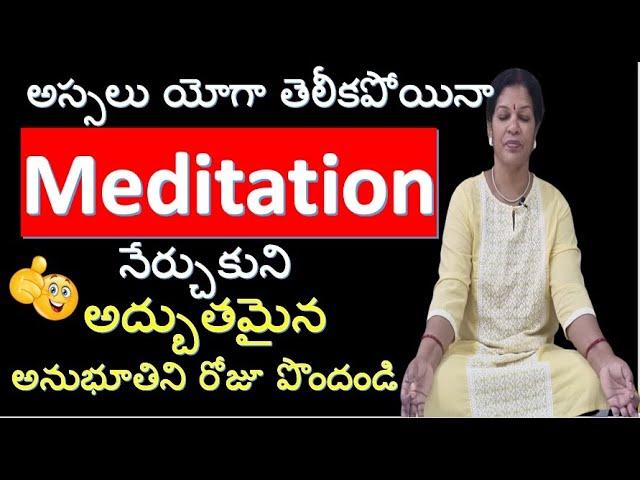 అస్సలు యోగా తెలీకపోయినా
Meditation
నేర్చుకుని
అద్భుతమైన
అనుభూతిని రోజు పొందండి